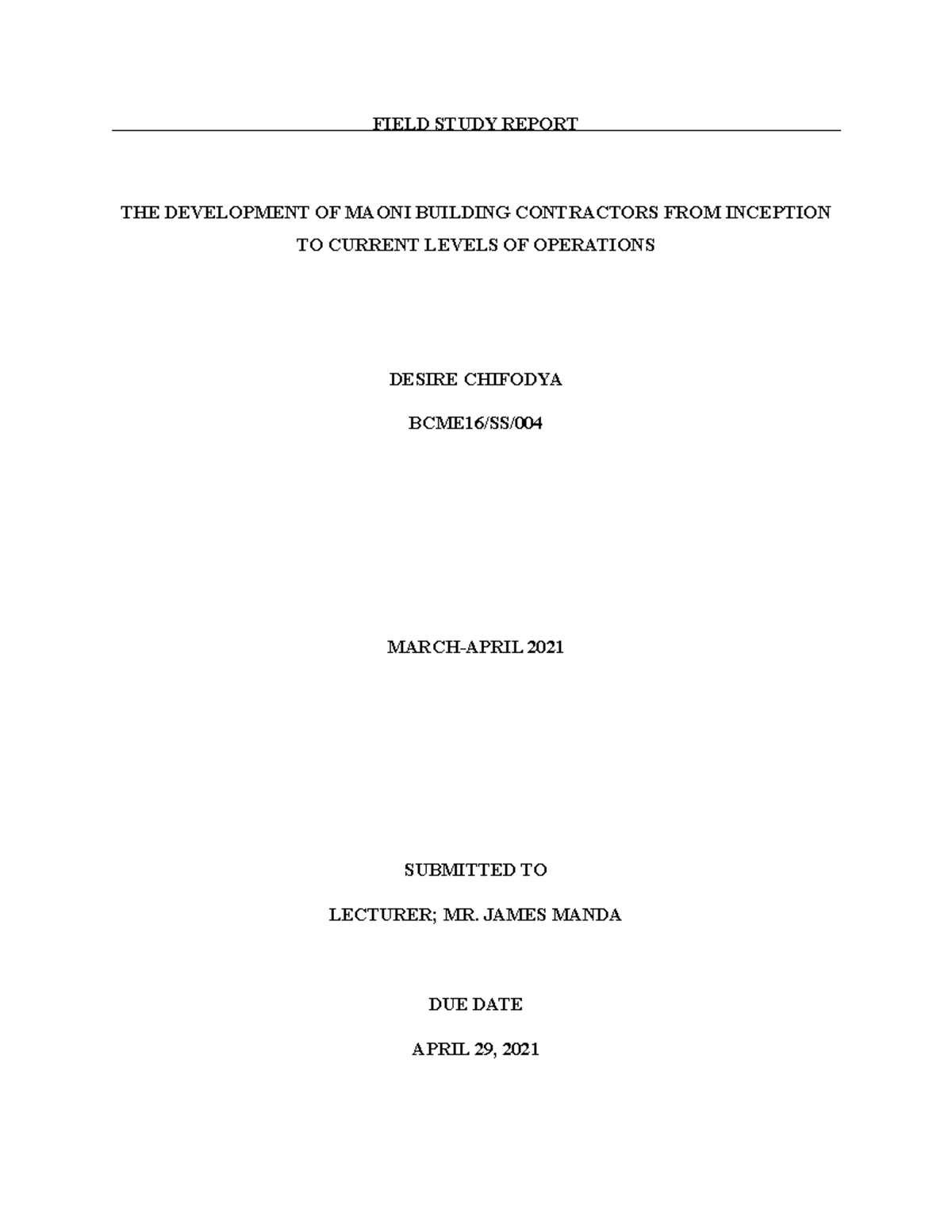 FIELD STUDY REPORT

THE DEVELOPMENT OF MAONI BUILDING CONTRACTORS FROM INCEPTION TO CURRENT LEVELS OF OPERATIONS

DESIRE CHIFODYA

BCME16/SS/004

MARCH-APRIL 2021

SUBMITTED TO

LECTURER; MR. JAMES MANDA

DUE DATE

APRIL 29, 2021